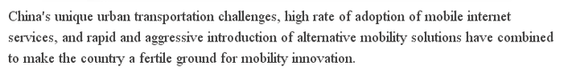 China's unique urban transportation challenges, high rate of adoption of mobile internet services, and rapid and aggressive introduction of alternative mobility solutions have combined to make the country a fertile ground for mobility innovation.